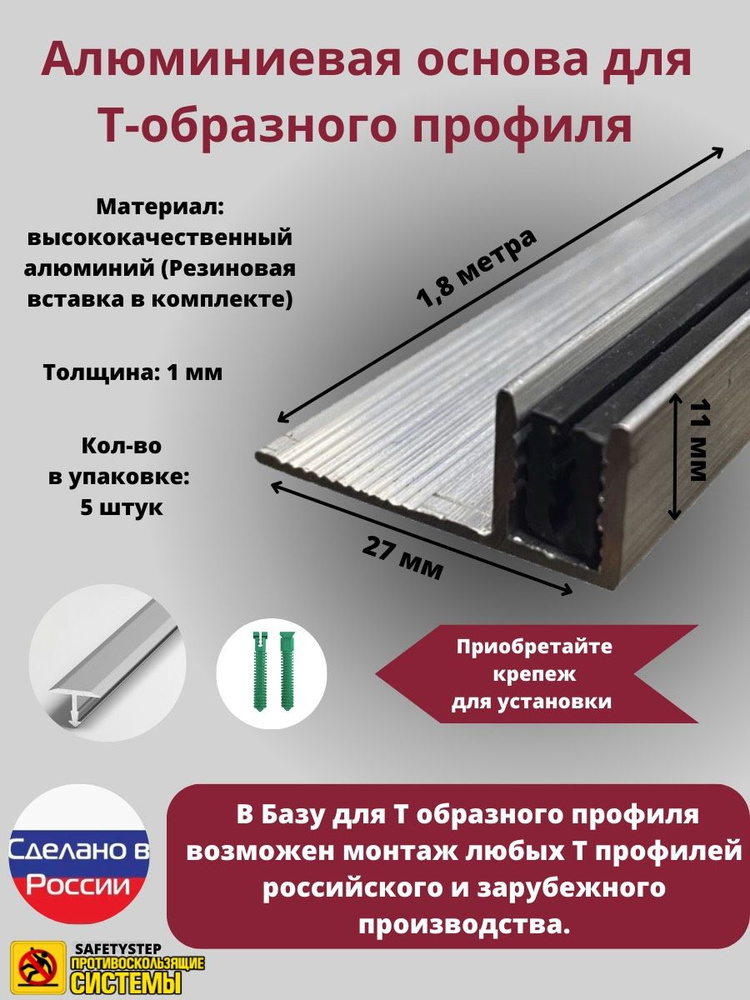 Алюминиевая основа для Т-образного профиля

Материал: высококачественный алюминий (Резиновая вставка в комплекте)

Толщина: 1 мм

Кол-во в упаковке: 5 штук

1,8 метра

11 мм

27 мм

Приобретайте крепеж для установки

Сделано в России

В Базу для Т образного профиля возможен монтаж любых Т профилей российского и зарубежного производства.

SAFETYSTEP ПРОТИВОСКОЛЬЗЯЩИЕ СИСТЕМЫ